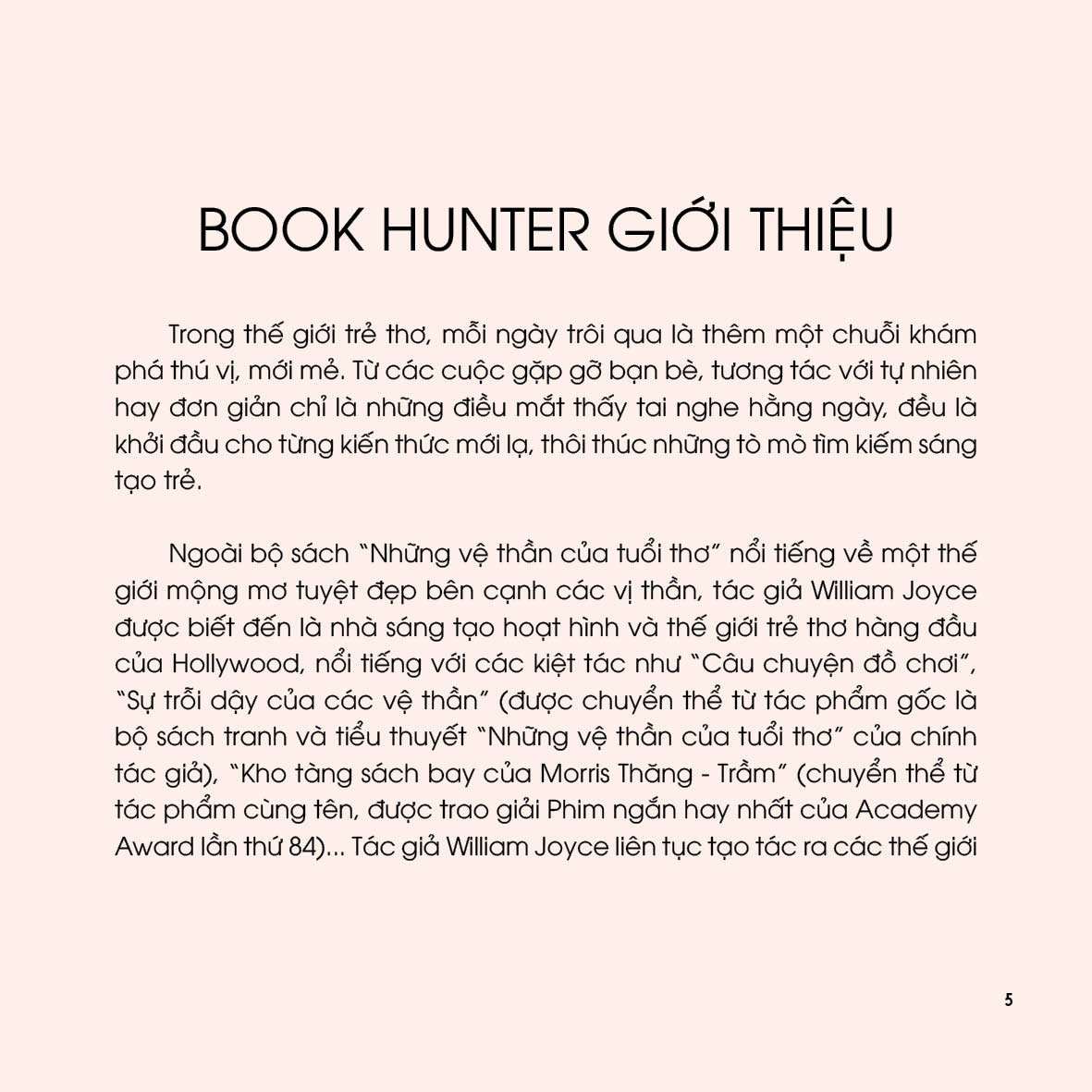 BOOK HUNTER GIỚI THIỆU

Trong thế giới trẻ thơ, mỗi ngày trôi qua là thêm một chuỗi khám phá thú vị, mới mẻ. Từ các cuộc gặp gỡ bạn bè, tương tác với tự nhiên hay đơn giản chỉ là những điều mắt thấy tai nghe hằng ngày, đều là khởi đầu cho từng kiến thức mới lạ, thôi thúc những tò mò tìm kiếm sáng tạo trẻ.

Ngoài bộ sách "Những vệ thần của tuổi thơ" nổi tiếng về một thế giới mộng mơ tuyệt đẹp bên cạnh các vị thần, tác giả William Joyce được biết đến là nhà sáng tạo hoạt hình và thế giới trẻ thơ hàng đầu của Hollywood, nổi tiếng với các kiệt tác như "Câu chuyện đồ chơi", "Sự trỗi dậy của các vệ thần" (được chuyển thể từ tác phẩm gốc là bộ sách tranh và tiểu thuyết "Những vệ thần của tuổi thơ" của chính tác giả), "Kho tàng sách bay của Morris Thăng - Trầm" (chuyển thể từ tác phẩm cùng tên, được trao giải Phim ngắn hay nhất của Academy Award lần thứ 84)... Tác giả William Joyce liên tục tạo tác ra các thế giới

5